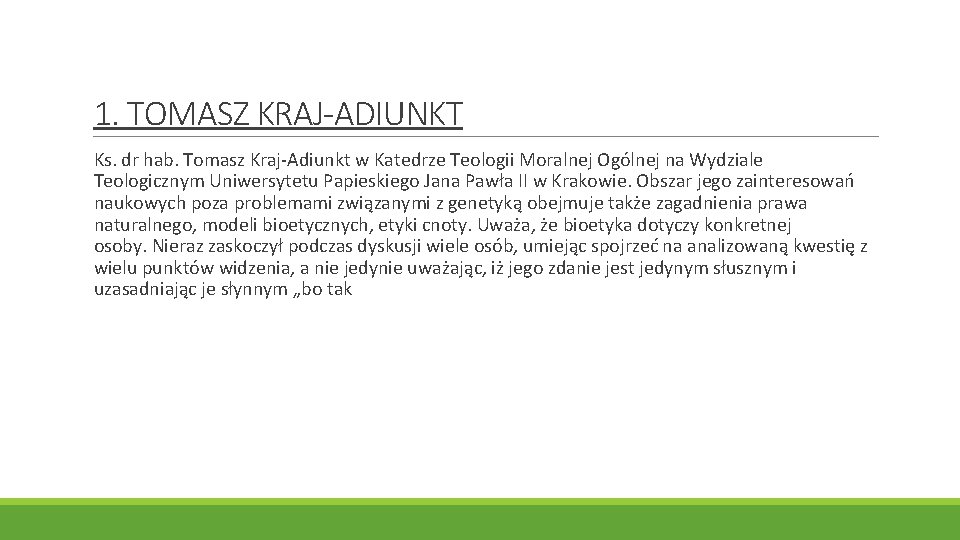 1. TOMASZ KRAJ-ADIUNKT

Ks. dr hab. Tomasz Kraj-Adiunkt w Katedrze Teologii Moralnej Ogólnej na Wydziale Teologicznym Uniwersytetu Papieskiego Jana Pawła II w Krakowie. Obszar jego zainteresowań naukowych poza problemami związanymi z genetyką obejmuje także zagadnienia prawa naturalnego, modeli bioetycznych, etyki cnoty. Uważa, że bioetyka dotyczy konkretnej osoby. Nieraz zaskoczył podczas dyskusji wiele osób, umiejąc spojrzeć na analizowaną kwestię z wielu punktów widzenia, a nie jedynie uważając, iż jego zdanie jest jedynym słusznym i uzasadniając je słynnym „bo tak